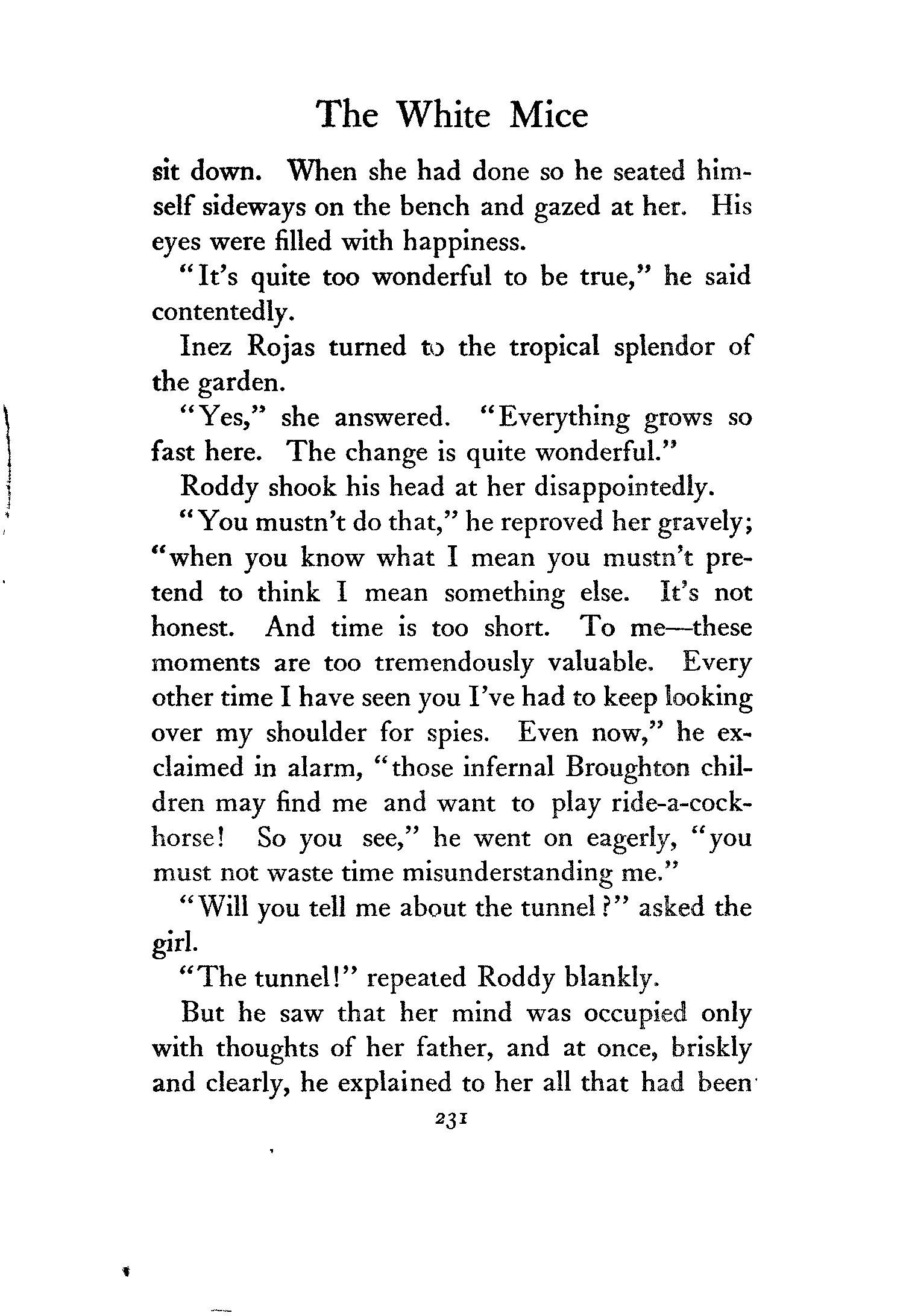 The White Mice

sit down. When she had done so he seated himself sideways on the bench and gazed at her. His eyes were filled with happiness.

"It's quite too wonderful to be true," he said contentedly.

Inez Rojas turned to the tropical splendor of the garden.

"Yes," she answered. "Everything grows so fast here. The change is quite wonderful."

Roddy shook his head at her disappointedly.

"You mustn't do that," he reproved her gravely; "when you know what I mean you mustn't pretend to think I mean something else. It's not honest. And time is too short. To me—these moments are too tremendously valuable. Every other time I have seen you I've had to keep looking over my shoulder for spies. Even now," he exclaimed in alarm, "those infernal Broughton children may find me and want to play ride-a-cock-horse! So you see," he went on eagerly, "you must not waste time misunderstanding me."

"Will you tell me about the tunnel?" asked the girl.

"The tunnel!" repeated Roddy blankly.

But he saw that her mind was occupied only with thoughts of her father, and at once, briskly and clearly, he explained to her all that had been

231